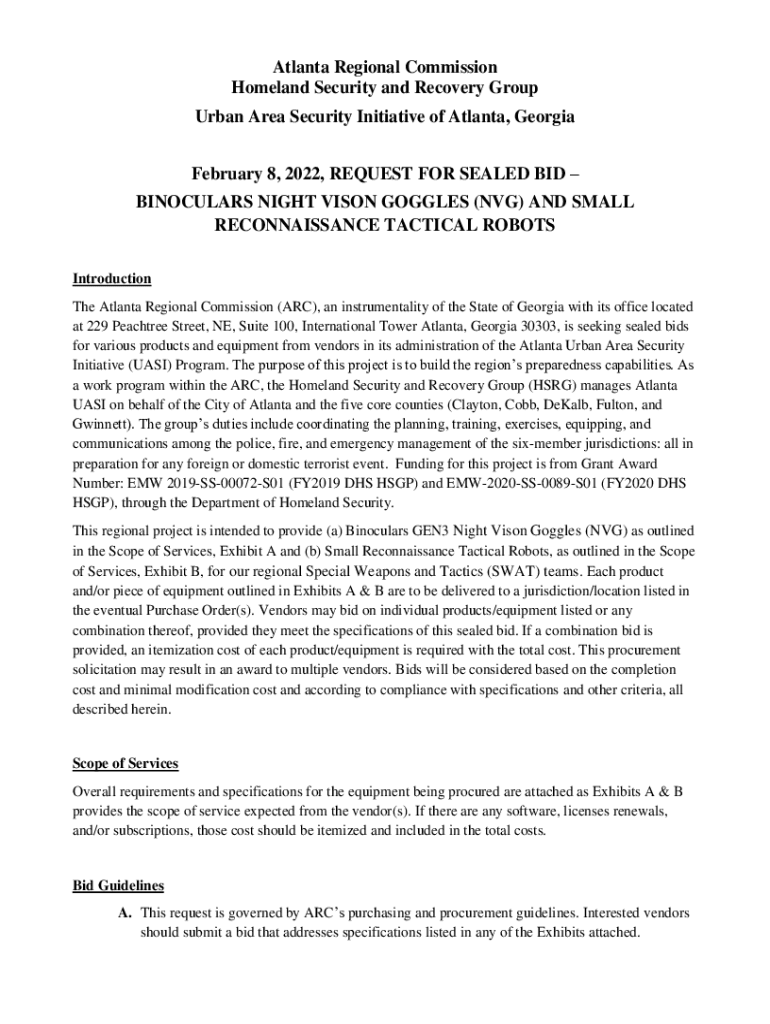 Atlanta Regional Commission
Homeland Security and Recovery Group
Urban Area Security Initiative of Atlanta, Georgia

February 8, 2022, REQUEST FOR SEALED BID –
BINOCULARS NIGHT VISON GOGGLES (NVG) AND SMALL RECONNAISSANCE TACTICAL ROBOTS

Introduction

The Atlanta Regional Commission (ARC), an instrumentality of the State of Georgia with its office located at 229 Peachtree Street, NE, Suite 100, International Tower Atlanta, Georgia 30303, is seeking sealed bids for various products and equipment from vendors in its administration of the Atlanta Urban Area Security Initiative (UASI) Program. The purpose of this project is to build the region's preparedness capabilities. As a work program within the ARC, the Homeland Security and Recovery Group (HSRG) manages Atlanta UASI on behalf of the City of Atlanta and the five core counties (Clayton, Cobb, DeKalb, Fulton, and Gwinnett). The group's duties include coordinating the planning, training, exercises, equipping, and communications among the police, fire, and emergency management of the six-member jurisdictions: all in preparation for any foreign or domestic terrorist event. Funding for this project is from Grant Award Number: EMW 2019-SS-00072-S01 (FY2019 DHS HSGP) and EMW-2020-SS-0089-S01 (FY2020 DHS HSGP), through the Department of Homeland Security.

This regional project is intended to provide (a) Binoculars GEN3 Night Vison Goggles (NVG) as outlined in the Scope of Services, Exhibit A and (b) Small Reconnaissance Tactical Robots, as outlined in the Scope of Services, Exhibit B, for our regional Special Weapons and Tactics (SWAT) teams. Each product and/or piece of equipment outlined in Exhibits A & B are to be delivered to a jurisdiction/location listed in the eventual Purchase Order(s). Vendors may bid on individual products/equipment listed or any combination thereof, provided they meet the specifications of this sealed bid. If a combination bid is provided, an itemization cost of each product/equipment is required with the total cost. This procurement solicitation may result in an award to multiple vendors. Bids will be considered based on the completion cost and minimal modification cost and according to compliance with specifications and other criteria, all described herein.

Scope of Services

Overall requirements and specifications for the equipment being procured are attached as Exhibits A & B provides the scope of service expected from the vendor(s). If there are any software, licenses renewals, and/or subscriptions, those cost should be itemized and included in the total costs.

Bid Guidelines

A. This request is governed by ARC's purchasing and procurement guidelines. Interested vendors should submit a bid that addresses specifications listed in any of the Exhibits attached.